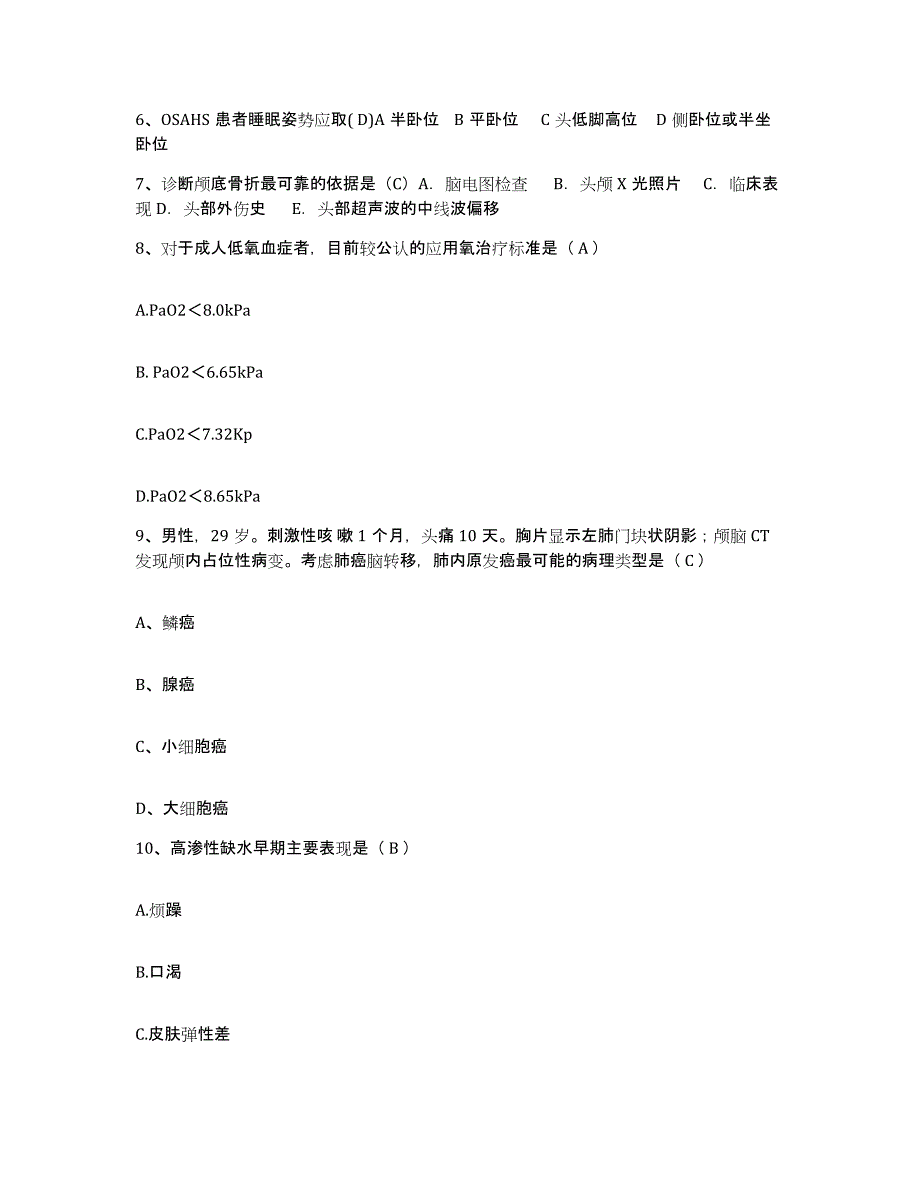 6、OSAHS 患者睡眠姿势应取( D)A 半卧位 B 平卧位 C 头低脚高位 D 侧卧位或半坐卧位

7、诊断颅底骨折最可靠的依据是（C）A. 脑电图检查 B. 头颅 X 光照片 C. 临床表现 D. 头部外伤史 E. 头部超声波的中线波偏移

8、对于成人低氧血症者，目前较公认的应用氧治疗标准是（ A ）

A.PaO2＜8.0kPa

B. PaO2＜6.65kPa

C.PaO2＜7.32Kp

D.PaO2＜8.65kPa

9、男性，29 岁。刺激性咳 嗽 1 个月，头痛 10 天。胸片显示左肺门块状阴影；颅脑 CT 发现颅内占位性病变。考虑肺癌脑转移，肺内原发癌最可能的病理类型是（ C ）

A、鳞癌

B、腺癌

C、小细胞癌

D、大细胞癌

10、高渗性缺水早期主要表现是（ B ）

A.烦躁

B.口渴

C.皮肤弹性差